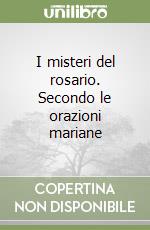 unilibro

I misteri del rosario. Secondo le orazioni mariane

COPERTINA NON DISPONIBILE